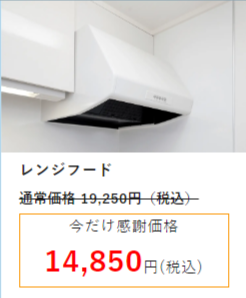 レンジフード

通常価格 19,250円（税込）

今だけ感謝価格

14,850円(税込)